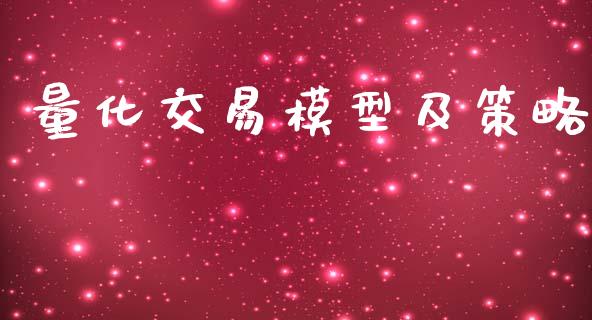 量化交易模型及策略